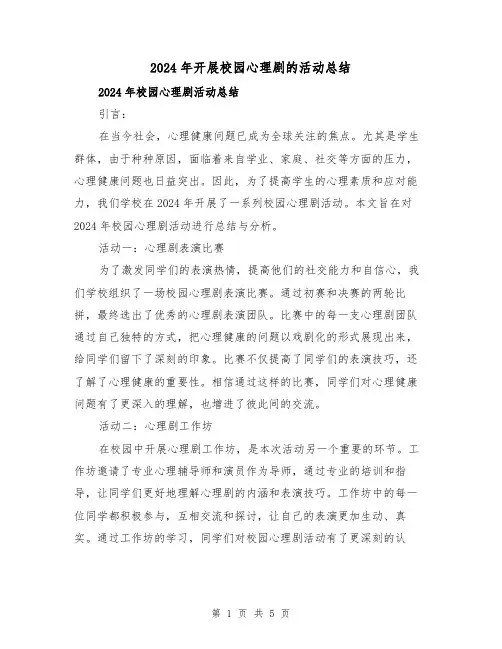 2024年开展校园心理剧的活动总结

2024年校园心理剧活动总结

引言：

在当今社会，心理健康问题已成为全球关注的焦点。尤其是学生群体，由于种种原因，面临着来自学业、家庭、社交等方面的压力，心理健康问题也日益突出。因此，为了提高学生的心理素质和应对能力，我们学校在2024年开展了一系列校园心理剧活动。本文旨在对2024年校园心理剧活动进行总结与分析。

活动一：心理剧表演比赛

为了激发同学们的表演热情，提高他们的社交能力和自信心，我们学校组织了一场校园心理剧表演比赛。通过初赛和决赛的两轮比拼，最终选出了优秀的心理剧表演团队。比赛中的每一支心理剧团队通过自己独特的方式，把心理健康的问题以戏剧化的形式展现出来，给同学们留下了深刻的印象。比赛不仅提高了同学们的表演技巧，还了解了心理健康的重要性。相信通过这样的比赛，同学们对心理健康问题有了更深入的理解，也增进了彼此间的交流。

活动二：心理剧工作坊

在校园中开展心理剧工作坊，是本次活动另一个重要的环节。工作坊邀请了专业心理辅导师和演员作为导师，通过专业的培训和指导，让同学们更好地理解心理剧的内涵和表演技巧。工作坊中的每一位同学都积极参与，互相交流和探讨，让自己的表演更加生动、真实。通过工作坊的学习，同学们对校园心理剧活动有了更深刻的认

第 1 页 共 5 页